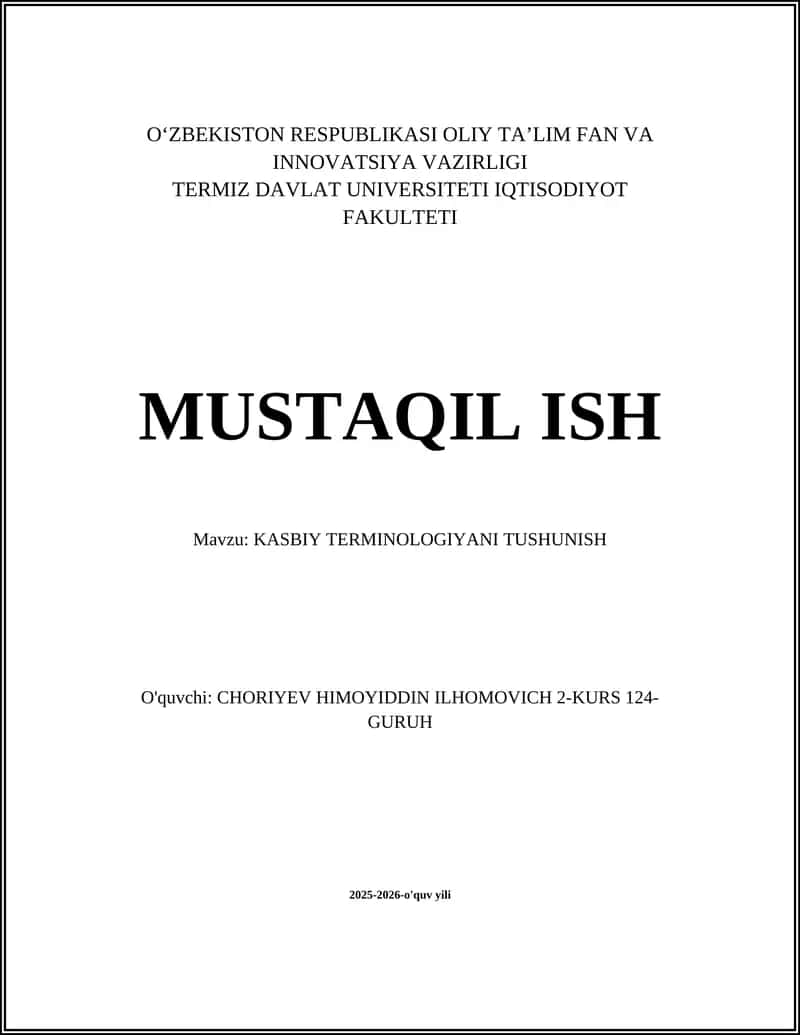 O‘ZBEKISTON RESPUBLIKASI OLIY TA’LIM FAN VA INNOVATSIYA VAZIRLIGI
TERMIZ DAVLAT UNIVERSITETI IQTISODIYOT FAKULTETI

MUSTAQIL ISH

Mavzu: KASBIY TERMINOLOGIYANI TUSHUNISH

O'quvchi: CHORIYEV HIMOYIDDIN ILHOMOVICH 2-KURS 124-GURUH

2025-2026-o'quv yili